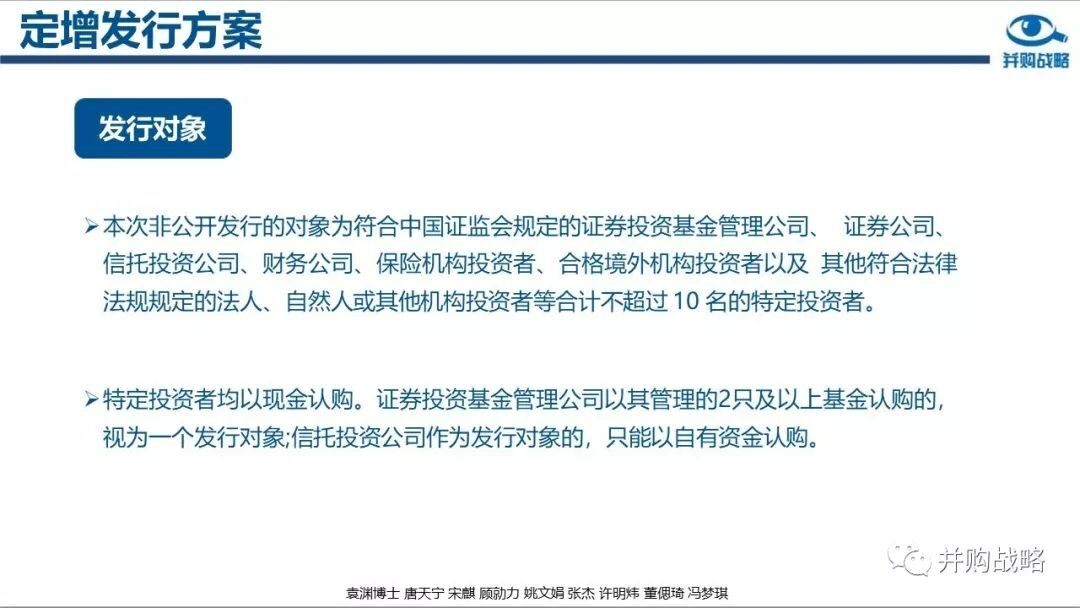 定增发行方案

并购战略

发行对象

➢本次非公开发行的对象为符合中国证监会规定的证券投资基金管理公司、 证券公司、信托投资公司、财务公司、保险机构投资者、合格境外机构投资者以及 其他符合法律法规规定的法人、自然人或其他机构投资者等合计不超过 10 名的特定投资者。

➢特定投资者均以现金认购。证券投资基金管理公司以其管理的2只及以上基金认购的，视为一个发行对象;信托投资公司作为发行对象的，只能以自有资金认购。

并购战略

袁渊博士 唐天宁 宋麒 顾勍力 姚文娟 张杰 许明炜 董偲琦 冯梦琪